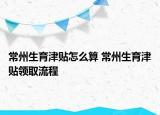 常州生育津贴怎么算 常州生育津贴领取流程